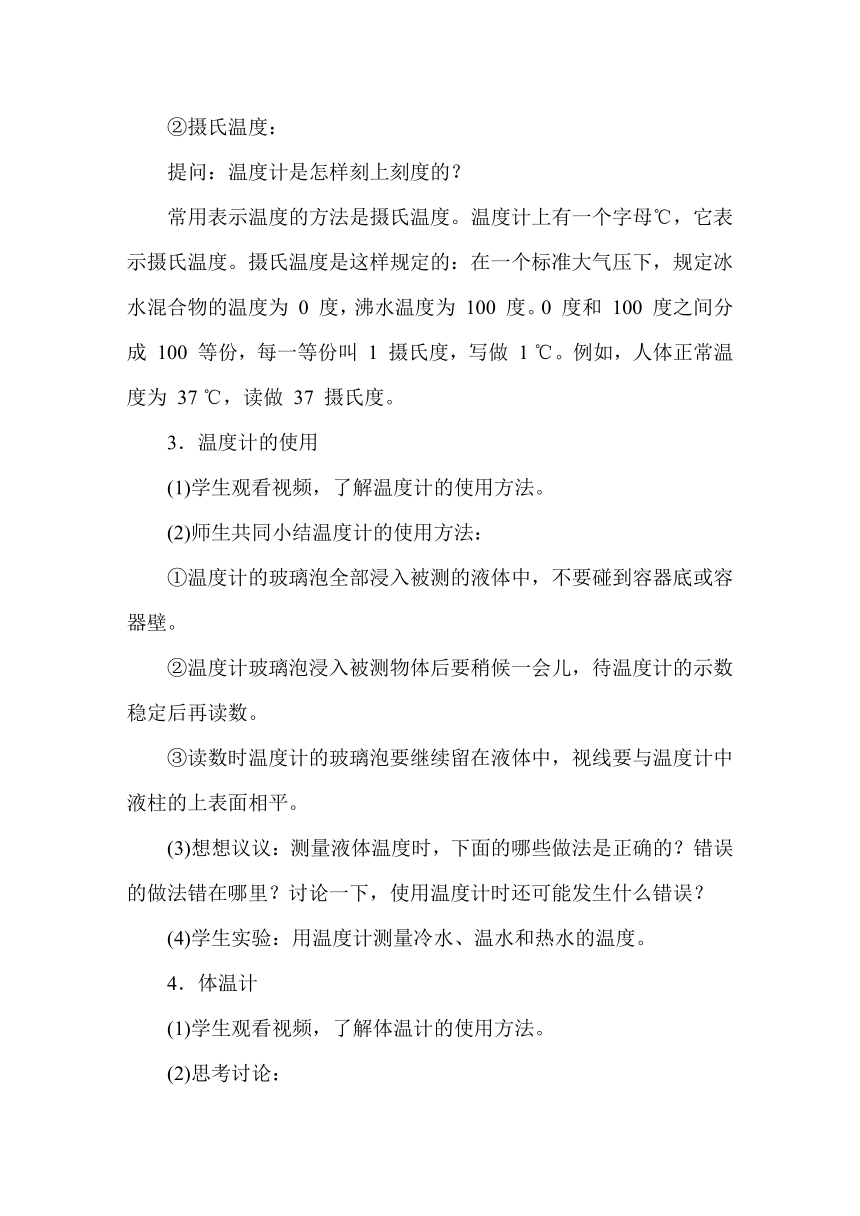 ②摄氏温度：

提问：温度计是怎样刻上刻度的？

常用表示温度的方法是摄氏温度。温度计上有一个字母℃，它表示摄氏温度。摄氏温度是这样规定的：在一个标准大气压下，规定冰水混合物的温度为 0 度，沸水温度为 100 度。0 度和 100 度之间分成 100 等份，每一等份叫 1 摄氏度，写做 1 ℃。例如，人体正常温度为 37 ℃，读做 37 摄氏度。

3．温度计的使用

(1)学生观看视频，了解温度计的使用方法。

(2)师生共同小结温度计的使用方法：

①温度计的玻璃泡全部浸入被测的液体中，不要碰到容器底或容器壁。

②温度计玻璃泡浸入被测物体后要稍候一会儿，待温度计的示数稳定后再读数。

③读数时温度计的玻璃泡要继续留在液体中，视线要与温度计中液柱的上表面相平。

(3)想想议议：测量液体温度时，下面的哪些做法是正确的？错误的做法错在哪里？讨论一下，使用温度计时还可能发生什么错误？

(4)学生实验：用温度计测量冷水、温水和热水的温度。

4．体温计

(1)学生观看视频，了解体温计的使用方法。

(2)思考讨论：